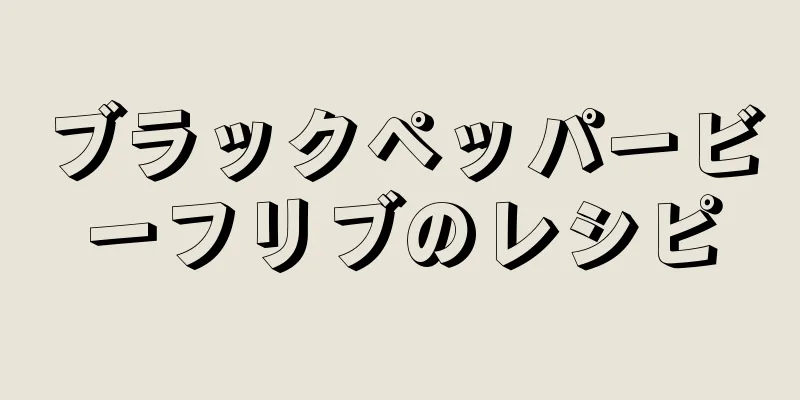 ブラックペッパービーフリブのレシピ